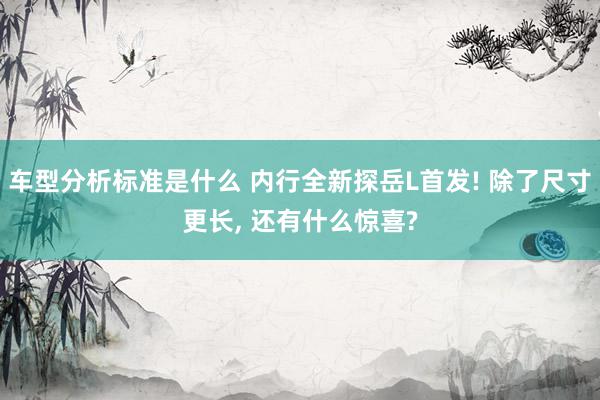 车型分析标准是什么 内行全新探岳L首发! 除了尺寸更长, 还有什么惊喜?